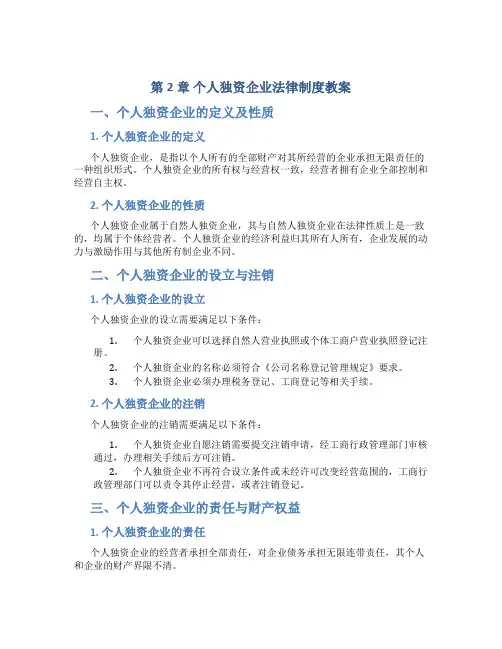 第 2 章 个人独资企业法律制度教案

一、个人独资企业的定义及性质

1. 个人独资企业的定义

个人独资企业，是指以个人所有的全部财产对其所经营的企业承担无限责任的一种组织形式。个人独资企业的所有权与经营权一致，经营者拥有企业全部控制和经营自主权。

2. 个人独资企业的性质

个人独资企业属于自然人独资企业，其与自然人独资企业在法律性质上是一致的，均属于个体经营者。个人独资企业的经济利益归其所有人所有，企业发展的动力与激励作用与其他所有制企业不同。

二、个人独资企业的设立与注销

1. 个人独资企业的设立

个人独资企业的设立需要满足以下条件：

1. 个人独资企业可以选择自然人营业执照或个体工商户营业执照登记注册。
2. 个人独资企业的名称必须符合《公司名称登记管理规定》要求。
3. 个人独资企业必须办理税务登记、工商登记等相关手续。

2. 个人独资企业的注销

个人独资企业的注销需要满足以下条件：

1. 个人独资企业自愿注销需要提交注销申请，经工商行政管理部门审核通过，办理相关手续后方可注销。
2. 个人独资企业不再符合设立条件或未经许可改变经营范围的，工商行政管理部门可以责令其停止经营，或者注销登记。

三、个人独资企业的责任与财产权益

1. 个人独资企业的责任

个人独资企业的经营者承担全部责任，对企业债务承担无限连带责任，其个人和企业的财产界限不清。